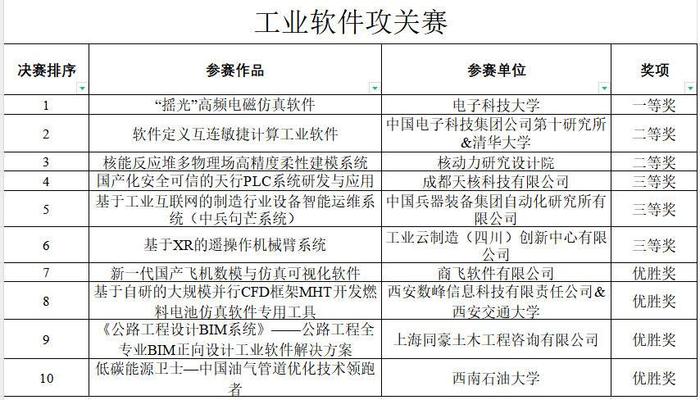 工业软件攻关赛

| 决赛排序 | 参赛作品 | 参赛单位 | 奖项 |
|---|---|---|---|
| 1 | “摇光”高频电磁仿真软件 | 电子科技大学 | 一等奖 |
| 2 | 软件定义互连敏捷计算工业软件 | 中国电子科技集团公司第十研究所&清华大学 | 二等奖 |
| 3 | 核能反应堆多物理场高精度柔性建模系统 | 核动力研究设计院 | 二等奖 |
| 4 | 国产化安全可信的天行PLC系统研发与应用 | 成都天核科技有限公司 | 三等奖 |
| 5 | 基于工业互联网的制造行业设备智能运维系统（中兵句芒系统） | 中国兵器装备集团自动化研究所有限公司 | 三等奖 |
| 6 | 基于XR的遥操作机械臂系统 | 工业云制造（四川）创新中心有限公司 | 三等奖 |
| 7 | 新一代国产飞机数模与仿真可视化软件 | 商飞软件有限公司 | 优胜奖 |
| 8 | 基于自研的大规模并行CFD框架MHT开发燃料电池仿真软件专用工具 | 西安数峰信息科技有限责任公司&西安交通大学 | 优胜奖 |
| 9 | 《公路工程设计BIM系统》——公路工程全专业BIM正向设计工业软件解决方案 | 上海同豪土木工程咨询有限公司 | 优胜奖 |
| 10 | 低碳能源卫士—中国油气管道优化技术领跑者 | 西南石油大学 | 优胜奖 |